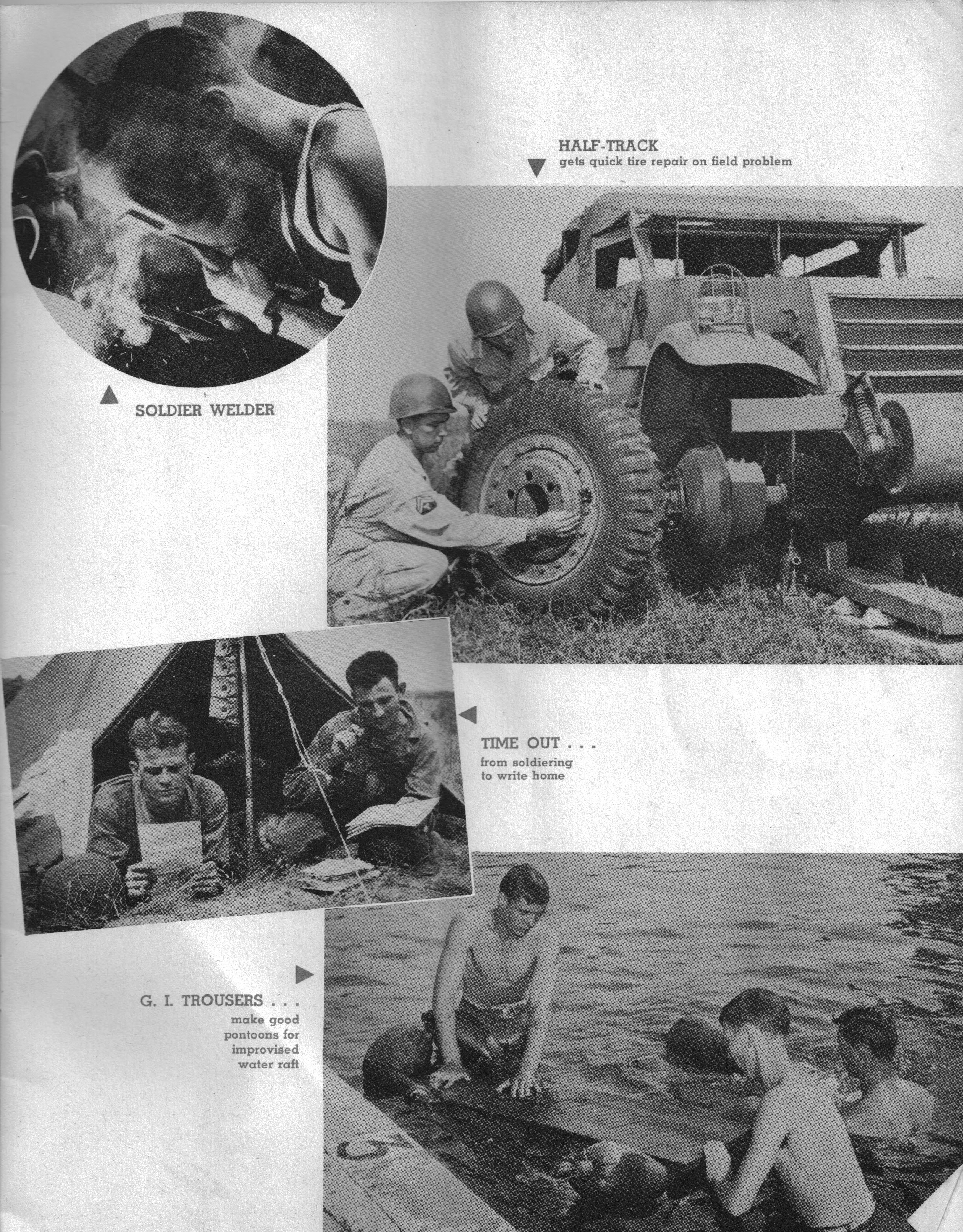 HALF-TRACK
gets quick tire repair on field problem

SOLDIER WELDER

TIME OUT . . .
from soldiering to write home

G. I. TROUSERS . . .
make good pontoons for improvised water raft